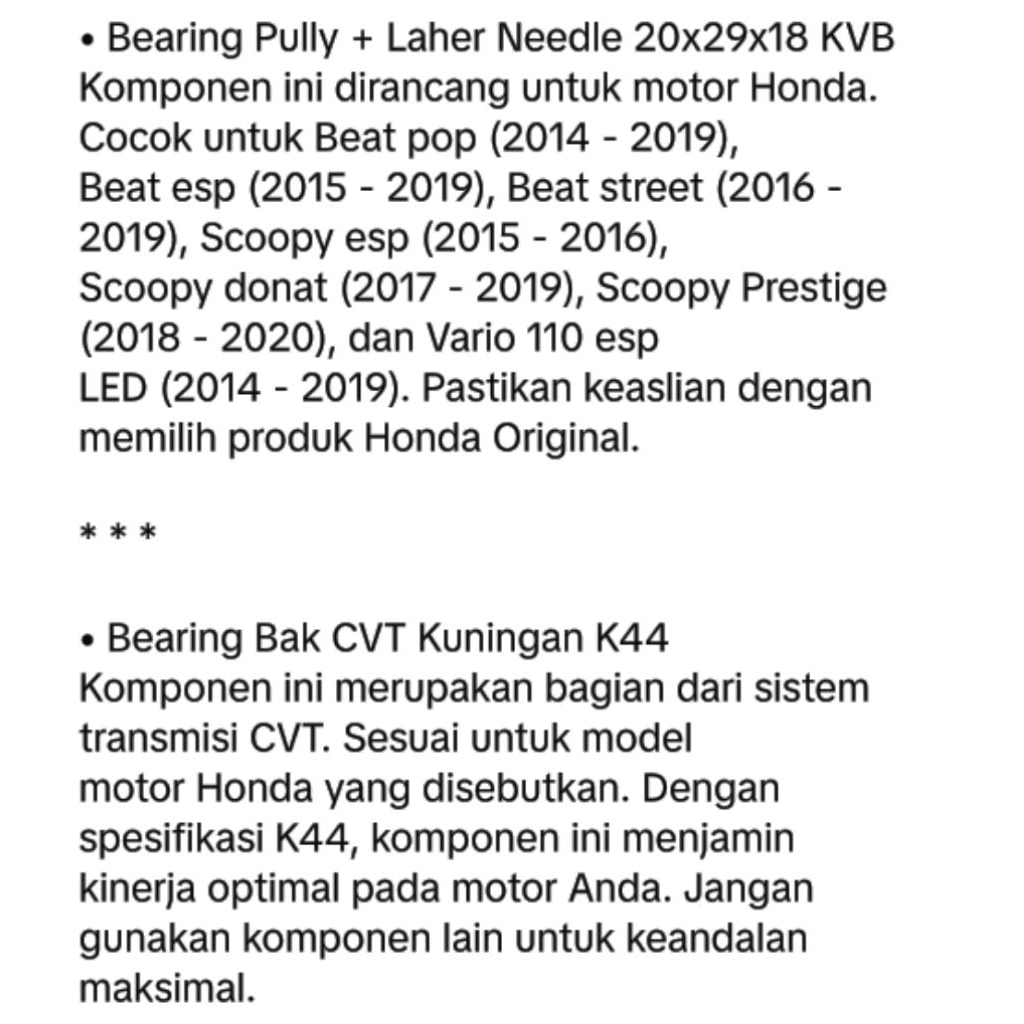 • Bearing Pully + Laher Needle 20x29x18 KVB
Komponen ini dirancang untuk motor Honda. Cocok untuk Beat pop (2014 - 2019), Beat esp (2015 - 2019), Beat street (2016 - 2019), Scoopy esp (2015 - 2016), Scoopy donat (2017 - 2019), Scoopy Prestige (2018 - 2020), dan Vario 110 esp LED (2014 - 2019). Pastikan keaslian dengan memilih produk Honda Original.

* * *

• Bearing Bak CVT Kuningan K44
Komponen ini merupakan bagian dari sistem transmisi CVT. Sesuai untuk model motor Honda yang disebutkan. Dengan spesifikasi K44, komponen ini menjamin kinerja optimal pada motor Anda. Jangan gunakan komponen lain untuk keandalan maksimal.